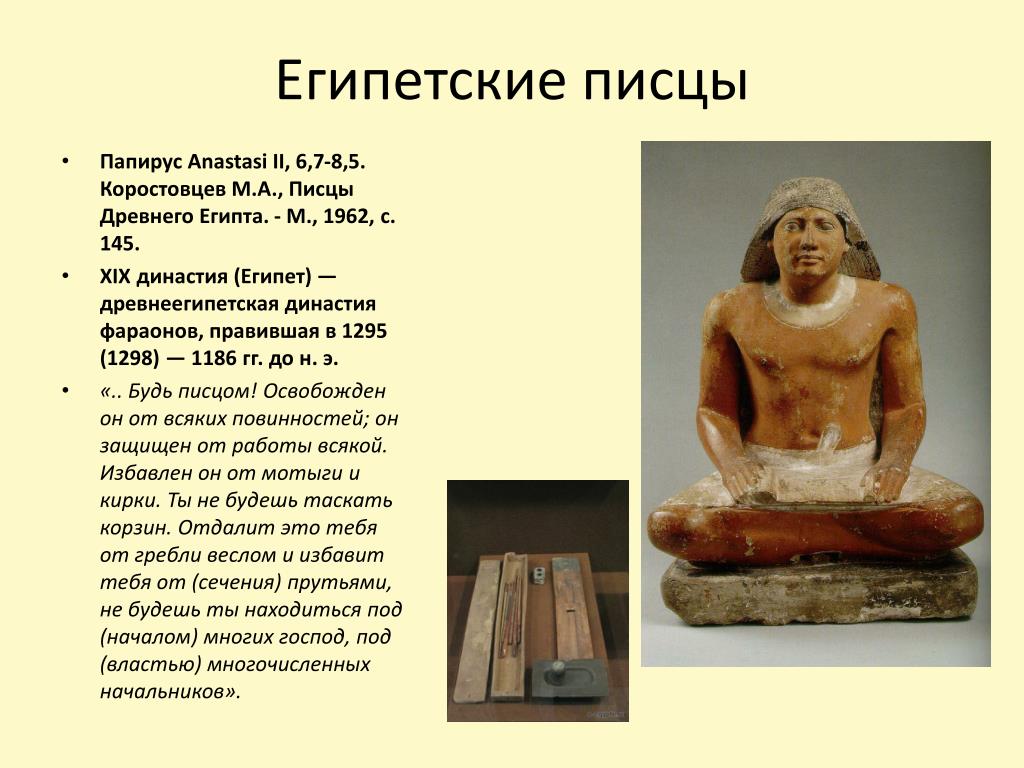 Египетские писцы

• Папирус Anastasi II, 6,7-8,5. Коростовцев М.А., Писцы Древнего Египта. - М., 1962, с. 145.

• XIX династия (Египет) — древнеегипетская династия фараонов, правившая в 1295 (1298) — 1186 гг. до н. э.

• «.. Будь писцом! Освобожден он от всяких повинностей; он защищен от работы всякой. Избавлен он от мотыги и кирки. Ты не будешь таскать корзин. Отдалит это тебя от гребли веслом и избавит тебя от (сечения) прутьями, не будешь ты находиться под (началом) многих господ, под (властью) многочисленных начальников».